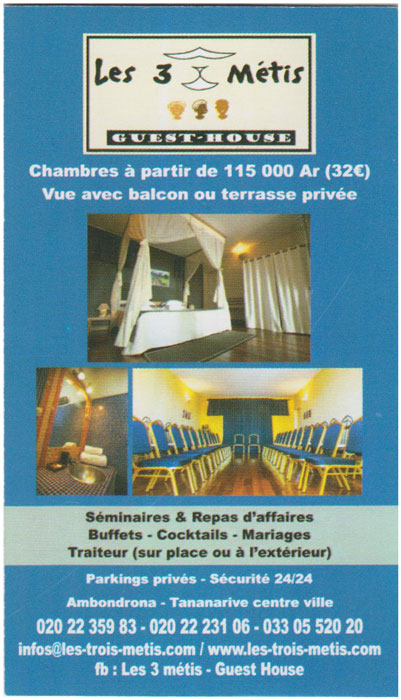 Les 3 Métis

GUEST-HOUSE

Chambres à partir de 115 000 Ar (32€)
Vue avec balcon ou terrasse privée

Séminaires & Repas d'affaires
Buffets - Cocktails - Mariages
Traiteur (sur place ou à l'extérieur)

Parkings privés - Sécurité 24/24

Ambondrona - Tananarive centre ville
020 22 359 83 - 020 22 231 06 - 033 05 520 20
infos@les-trois-metis.com / www.les-trois-metis.com
fb : Les 3 métis - Guest House